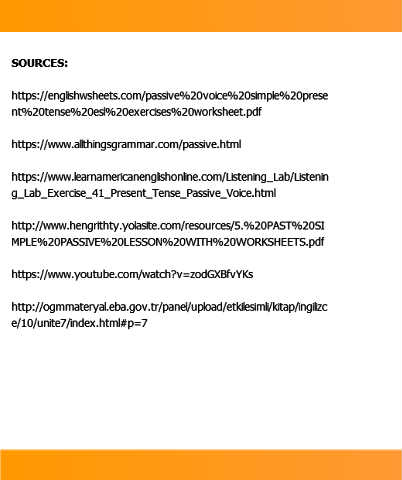 SOURCES:

https://englishwsheets.com/passive%20voice%20simple%20present%20tense%20esl%20exercises%20worksheet.pdf

https://www.allthingsgrammar.com/passive.html

https://www.learnamericanenglishonline.com/Listening_Lab/Listening_Lab_Exercise_41_Present_Tense_Passive_Voice.html

http://www.hengrithty.yolasite.com/resources/5.%20PAST%20SIMPLE%20PASSIVE%20LESSON%20WITH%20WORKSHEETS.pdf

https://www.youtube.com/watch?v=zodGXBfvYKs

http://ogmmateryal.eba.gov.tr/panel/upload/etkilesimli/kitap/ingilizce/10/unite7/index.html#p=7